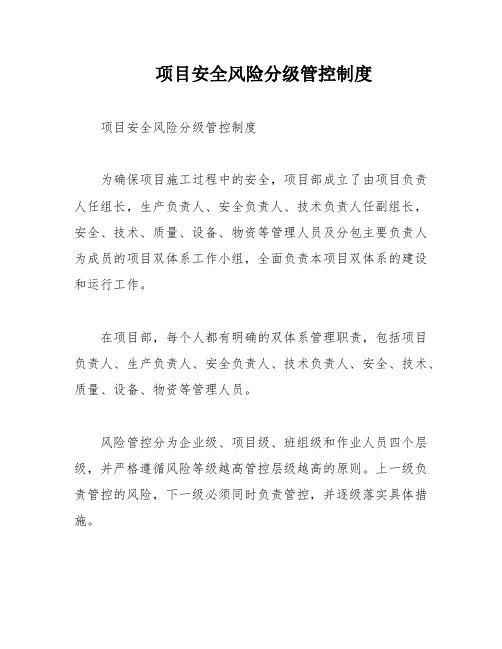 项目安全风险分级管控制度

项目安全风险分级管控制度

为确保项目施工过程中的安全，项目部成立了由项目负责人任组长，生产负责人、安全负责人、技术负责人任副组长，安全、技术、质量、设备、物资等管理人员及分包主要负责人为成员的项目双体系工作小组，全面负责本项目双体系的建设和运行工作。

在项目部，每个人都有明确的双体系管理职责，包括项目负责人、生产负责人、安全负责人、技术负责人、安全、技术、质量、设备、物资等管理人员。

风险管控分为企业级、项目级、班组级和作业人员四个层级，并严格遵循风险等级越高管控层级越高的原则。上一级负责管控的风险，下一级必须同时负责管控，并逐级落实具体措施。